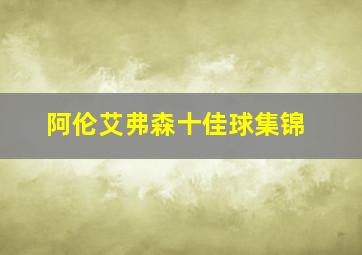 阿伦艾弗森十佳球集锦